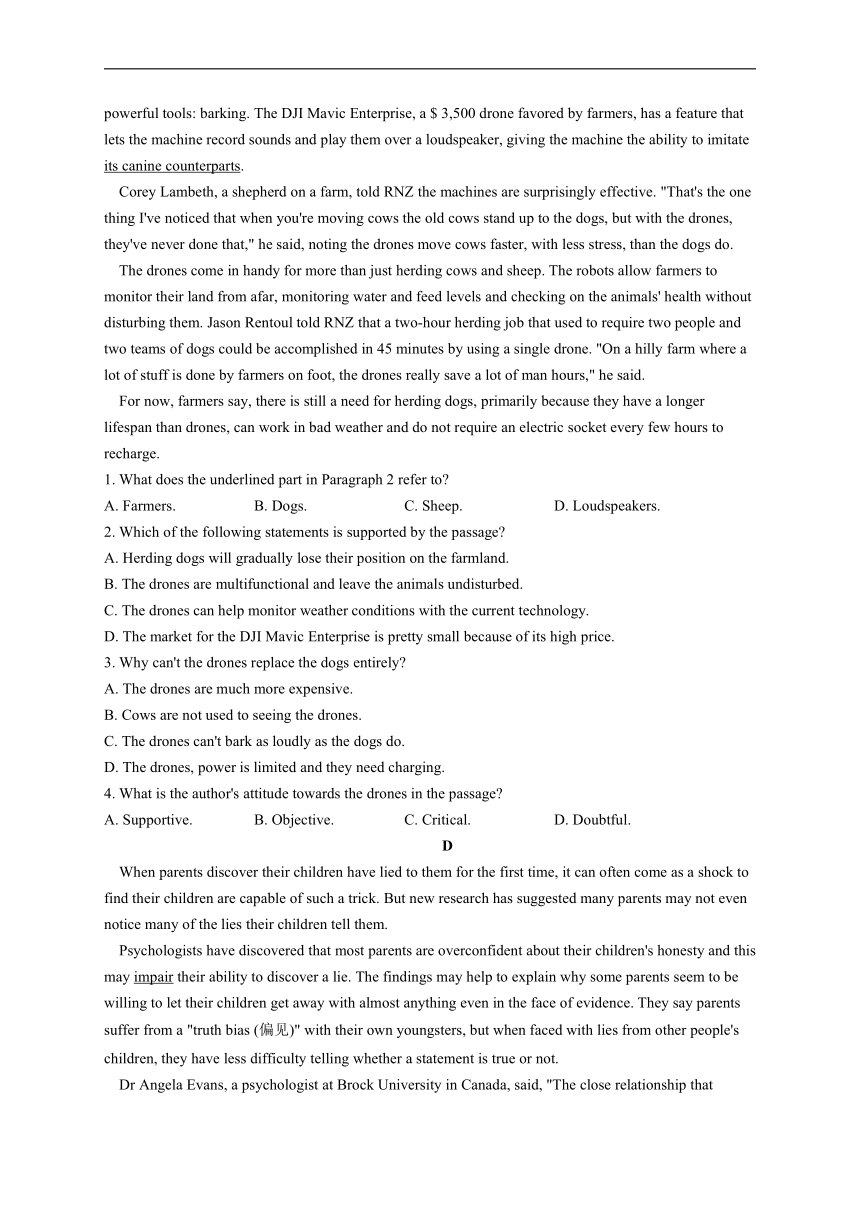 powerful tools: barking. The DJI Mavic Enterprise, a $ 3,500 drone favored by farmers, has a feature that lets the machine record sounds and play them over a loudspeaker, giving the machine the ability to imitate its canine counterparts.

Corey Lambeth, a shepherd on a farm, told RNZ the machines are surprisingly effective. "That's the one thing I've noticed that when you're moving cows the old cows stand up to the dogs, but with the drones, they've never done that," he said, noting the drones move cows faster, with less stress, than the dogs do.

The drones come in handy for more than just herding cows and sheep. The robots allow farmers to monitor their land from afar, monitoring water and feed levels and checking on the animals' health without disturbing them. Jason Rentoul told RNZ that a two-hour herding job that used to require two people and two teams of dogs could be accomplished in 45 minutes by using a single drone. "On a hilly farm where a lot of stuff is done by farmers on foot, the drones really save a lot of man hours," he said.

For now, farmers say, there is still a need for herding dogs, primarily because they have a longer lifespan than drones, can work in bad weather and do not require an electric socket every few hours to recharge.

1. What does the underlined part in Paragraph 2 refer to?

A. Farmers.
B. Dogs.
C. Sheep.
D. Loudspeakers.

2. Which of the following statements is supported by the passage?

A. Herding dogs will gradually lose their position on the farmland.
B. The drones are multifunctional and leave the animals undisturbed.
C. The drones can help monitor weather conditions with the current technology.
D. The market for the DJI Mavic Enterprise is pretty small because of its high price.

3. Why can't the drones replace the dogs entirely?

A. The drones are much more expensive.
B. Cows are not used to seeing the drones.
C. The drones can't bark as loudly as the dogs do.
D. The drones, power is limited and they need charging.

4. What is the author's attitude towards the drones in the passage?

A. Supportive.
B. Objective.
C. Critical.
D. Doubtful.

D

When parents discover their children have lied to them for the first time, it can often come as a shock to find their children are capable of such a trick. But new research has suggested many parents may not even notice many of the lies their children tell them.

Psychologists have discovered that most parents are overconfident about their children's honesty and this may impair their ability to discover a lie. The findings may help to explain why some parents seem to be willing to let their children get away with almost anything even in the face of evidence. They say parents suffer from a "truth bias (偏见)" with their own youngsters, but when faced with lies from other people's children, they have less difficulty telling whether a statement is true or not.

Dr Angela Evans, a psychologist at Brock University in Canada, said, "The close relationship that